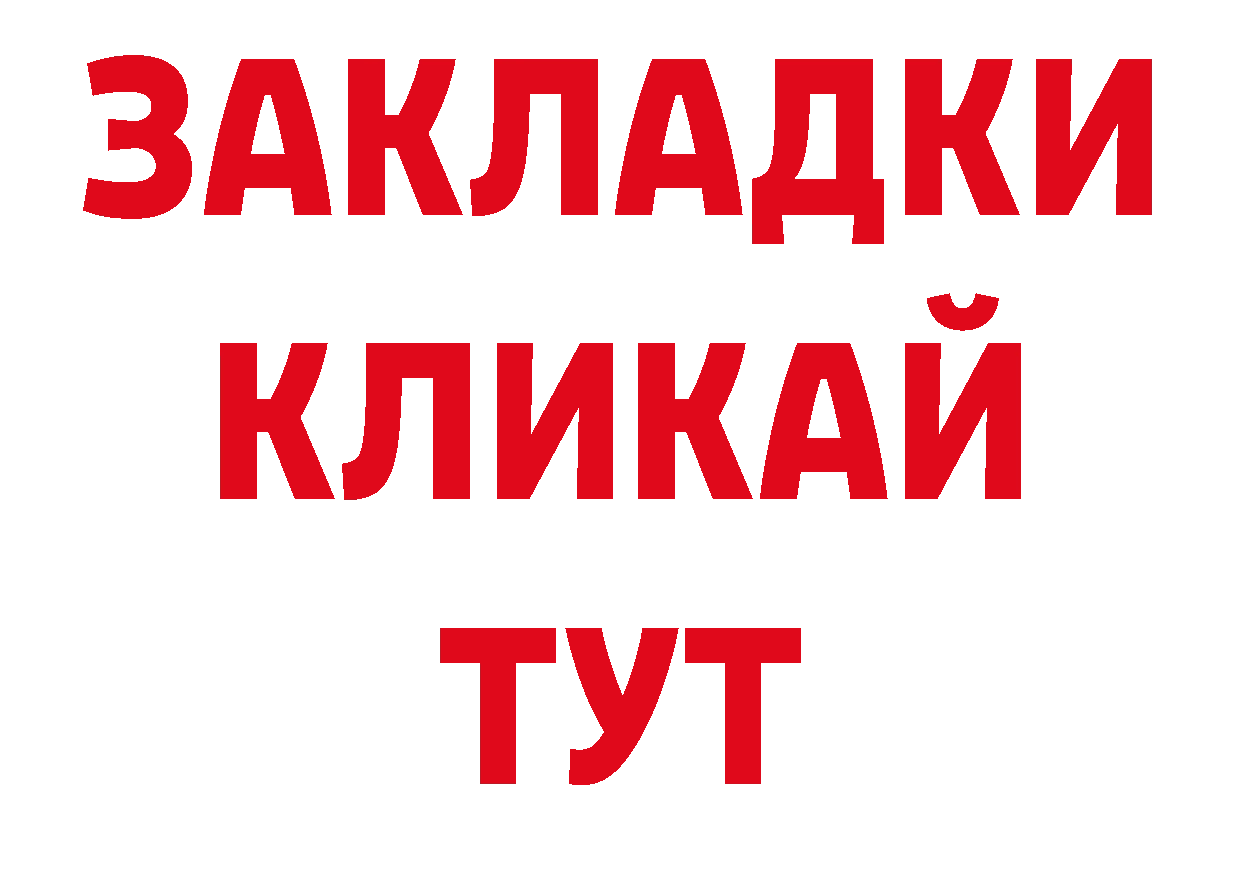 ЗАКЛАДКИ
КЛИКАЙ
ТУТ